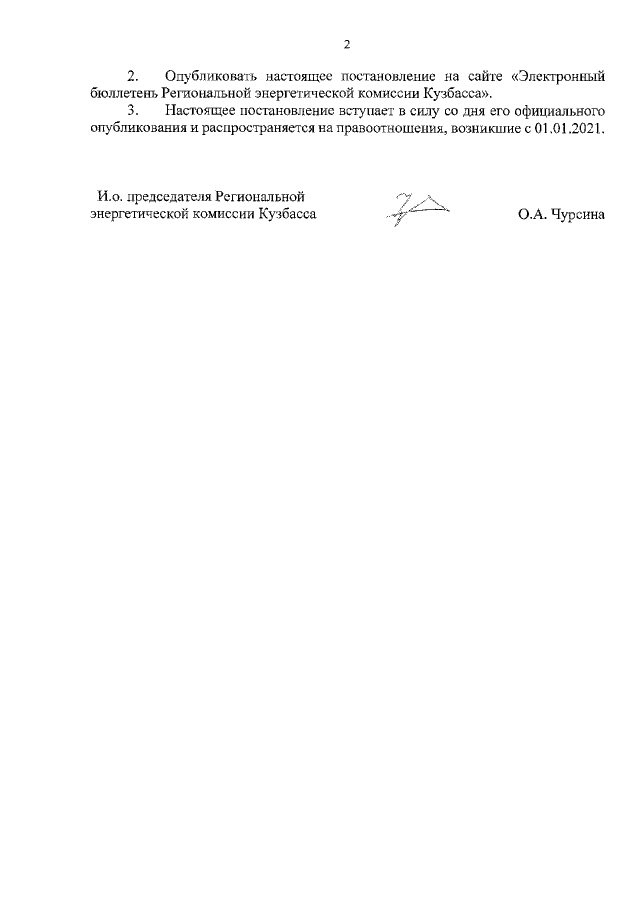 2

2. Опубликовать настоящее постановление на сайте «Электронный бюллетень Региональной энергетической комиссии Кузбасса».

3. Настоящее постановление вступает в силу со дня его официального опубликования и распространяется на правоотношения, возникшие с 01.01.2021.

И.о. председателя Региональной энергетической комиссии Кузбасса

О.А. Чурсина